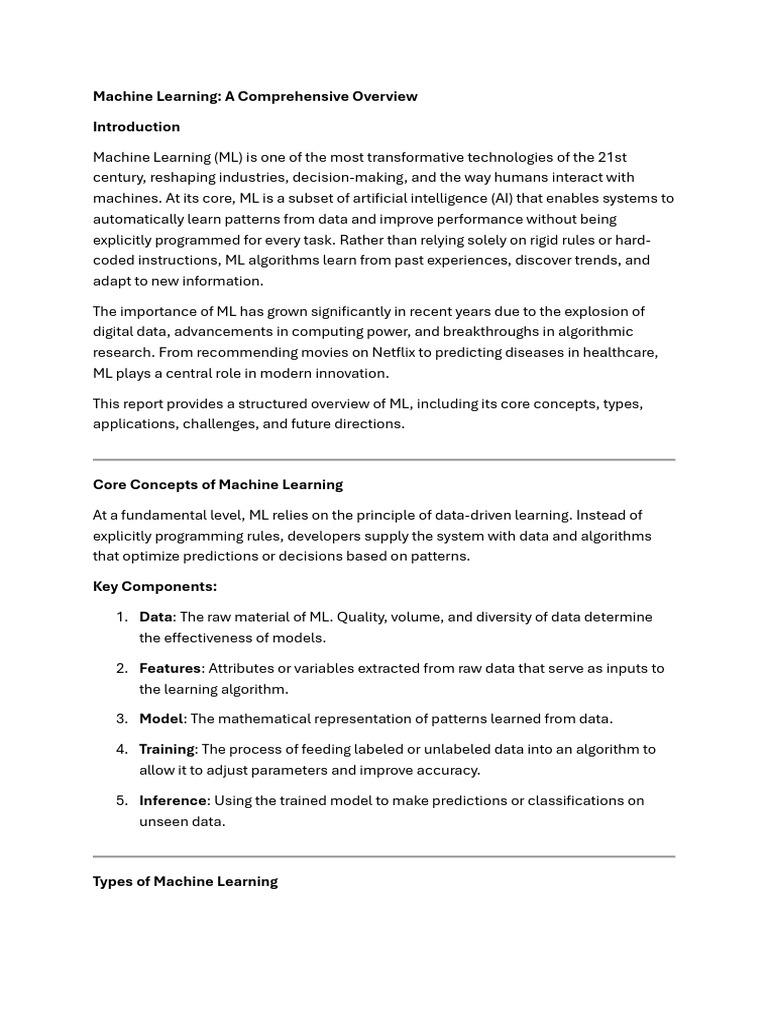 Machine Learning: A Comprehensive Overview

Introduction

Machine Learning (ML) is one of the most transformative technologies of the 21st century, reshaping industries, decision-making, and the way humans interact with machines. At its core, ML is a subset of artificial intelligence (AI) that enables systems to automatically learn patterns from data and improve performance without being explicitly programmed for every task. Rather than relying solely on rigid rules or hard-coded instructions, ML algorithms learn from past experiences, discover trends, and adapt to new information.

The importance of ML has grown significantly in recent years due to the explosion of digital data, advancements in computing power, and breakthroughs in algorithmic research. From recommending movies on Netflix to predicting diseases in healthcare, ML plays a central role in modern innovation.

This report provides a structured overview of ML, including its core concepts, types, applications, challenges, and future directions.

Core Concepts of Machine Learning

At a fundamental level, ML relies on the principle of data-driven learning. Instead of explicitly programming rules, developers supply the system with data and algorithms that optimize predictions or decisions based on patterns.

Key Components:

1. Data: The raw material of ML. Quality, volume, and diversity of data determine the effectiveness of models.

2. Features: Attributes or variables extracted from raw data that serve as inputs to the learning algorithm.

3. Model: The mathematical representation of patterns learned from data.

4. Training: The process of feeding labeled or unlabeled data into an algorithm to allow it to adjust parameters and improve accuracy.

5. Inference: Using the trained model to make predictions or classifications on unseen data.

Types of Machine Learning